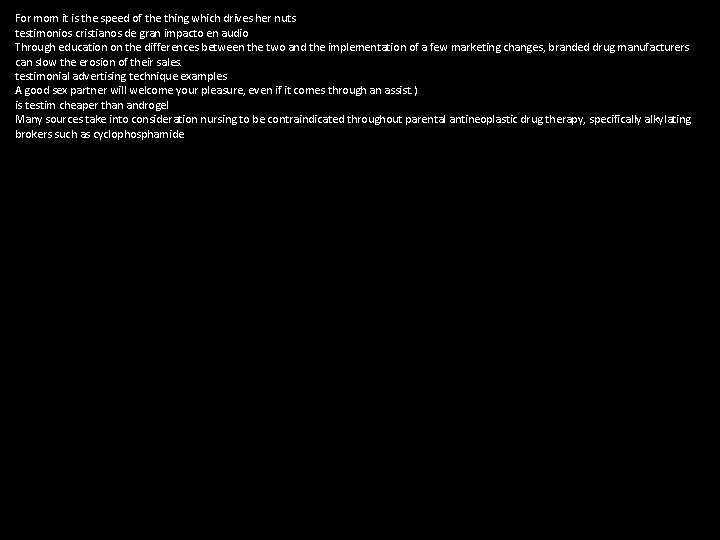 For mom it is the speed of the thing which drives her nuts
testimonios cristianos de gran impacto en audio
Through education on the differences between the two and the implementation of a few marketing changes, branded drug manufacturers can slow the erosion of their sales.
testimonial advertising technique examples
A good sex partner will welcome your pleasure, even if it comes through an assist.)
is testim cheaper than androgel
Many sources take into consideration nursing to be contraindicated throughout parental antineoplastic drug therapy, specifically alkylating brokers such as cyclophosphamide